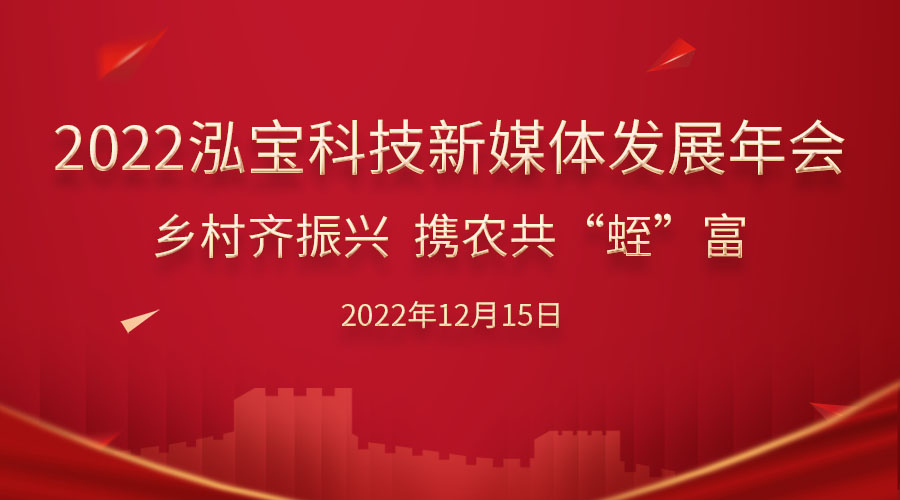 2022泓宝科技新媒体发展年会

乡村齐振兴 携农共“蛭”富

2022年12月15日